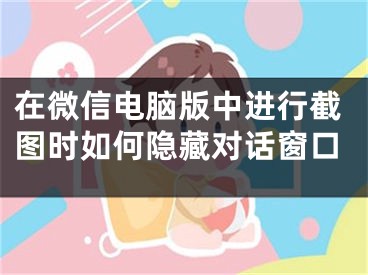 在微信电脑版中进行截图时如何隐藏对话窗口